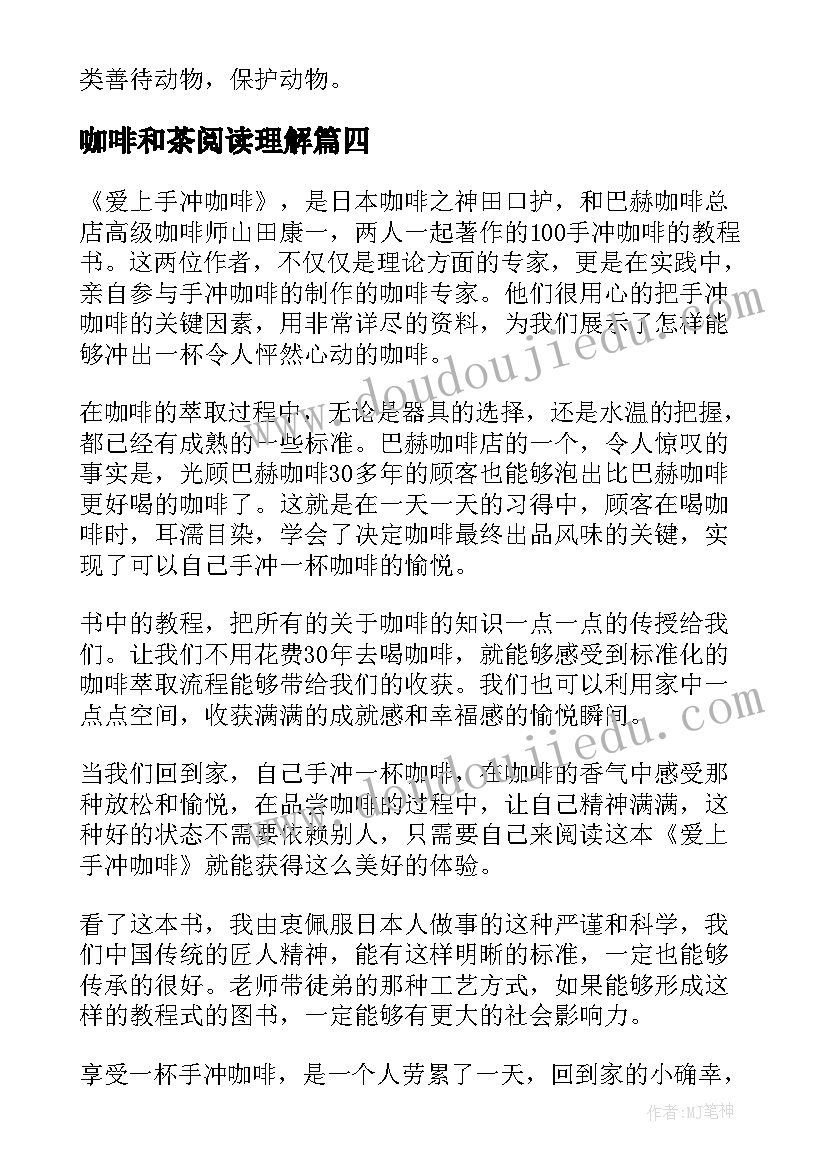 类善待动物，保护动物。

咖啡和茶阅读理解篇四

《爱上手冲咖啡》，是日本咖啡之神田口护，和巴赫咖啡总店高级咖啡师山田康一，两人一起著作的100手冲咖啡的教程书。这两位作者，不仅仅是理论方面的专家，更是在实践中，亲自参与手冲咖啡的制作的咖啡专家。他们很用心的把手冲咖啡的关键因素，用非常详尽的资料，为我们展示了怎样能够冲出一杯令人怦然心动的咖啡。

在咖啡的萃取过程中，无论是器具的选择，还是水温的把握，都已经有成熟的一些标准。巴赫咖啡店的一个，令人惊叹的事实是，光顾巴赫咖啡30多年的顾客也能够泡出比巴赫咖啡更好喝的咖啡了。这就是在一天一天的习得中，顾客在喝咖啡时，耳濡目染，学会了决定咖啡最终出品风味的关键，实现了可以自己手冲一杯咖啡的愉悦。

书中的教程，把所有的关于咖啡的知识一点一点的传授给我们。让我们不用花费30年去喝咖啡，就能够感受到标准化的咖啡萃取流程能够带给我们的收获。我们也可以利用家中一点点空间，收获满满的成就感和幸福感的愉悦瞬间。

当我们回到家，自己手冲一杯咖啡，在咖啡的香气中感受那种放松和愉悦，在品尝咖啡的过程中，让自己精神满满，这种好的状态不需要依赖别人，只需要自己来阅读这本《爱上手冲咖啡》就能获得这么美好的体验。

看了这本书，我由衷佩服日本人做事的这种严谨和科学，我们中国传统的匠人精神，能有这样明晰的标准，一定也能够传承的很好。老师带徒弟的那种工艺方式，如果能够形成这样的教程式的图书，一定能够有更大的社会影响力。

享受一杯手冲咖啡，是一个人劳累了一天，回到家的小确幸，

www.doudoujiedu.com
www.doudoujiedu.com
作者:MJ笔神